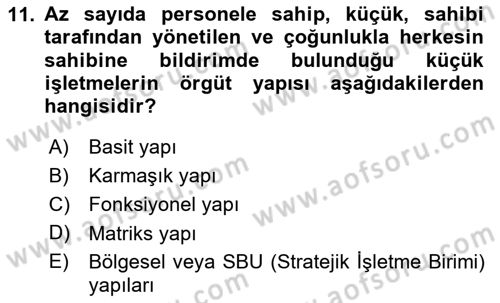 11. Az sayıda personele sahip, küçük, sahibi tarafından yönetilen ve çoğunlukla herkesin sahibine bildirimde bulunduğu küçük işletmelerin örgüt yapısı aşağıdakilerden hangisidir?

A) Basit yapı
B) Karmaşık yapı
C) Fonksiyonel yapı
D) Matriks yapı
E) Bölgesel veya SBU (Stratejik İşletme Birimi) yapıları

www.aofsoru.com